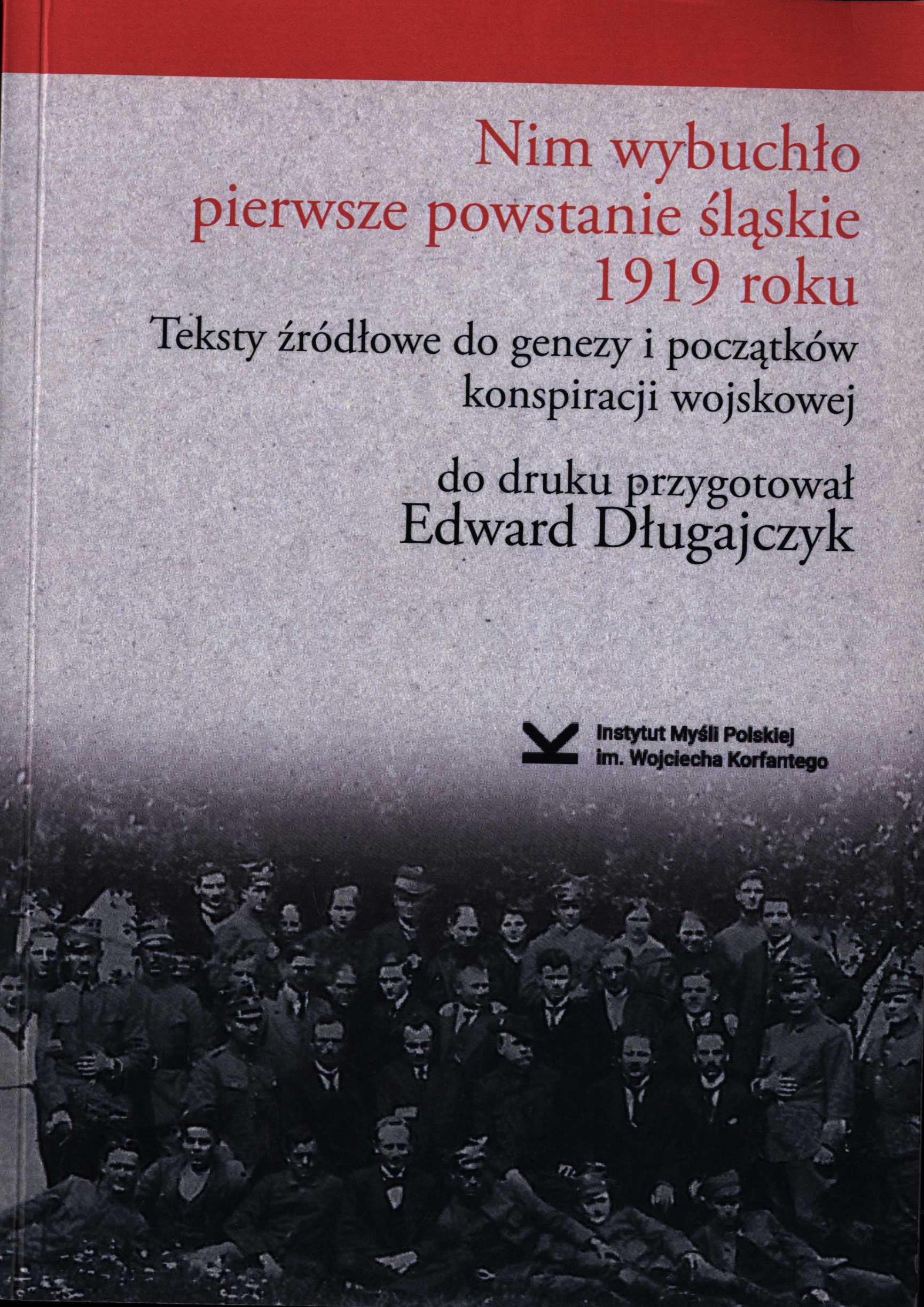 Nim wybuchło
pierwsze powstanie śląskie
1919 roku

Teksty źródłowe do genezy i początków
konspiracji wojskowej

do druku przygotował
Edward Długajczyk

Instytut Myśli Polskiej
im. Wojciecha Korfantego